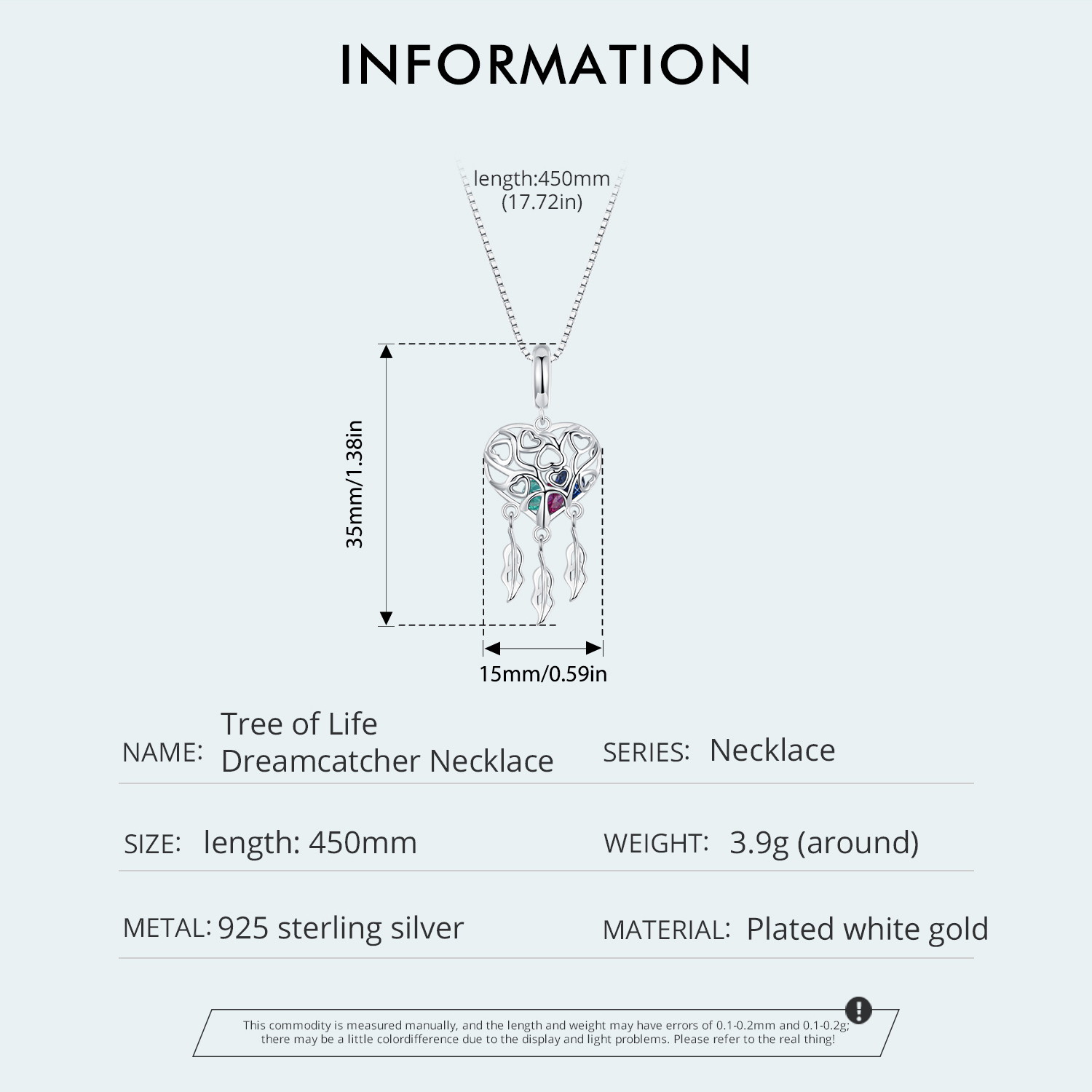 INFORMATION

length:450mm
(17.72in)

35mm/1.38in

15mm/0.59in

NAME: Tree of Life Dreamcatcher Necklace

SERIES: Necklace

SIZE: length: 450mm

WEIGHT: 3.9g (around)

METAL: 925 sterling silver

MATERIAL: Plated white gold

This commodity is measured manually, and the length and weight may have errors of 0.1-0.2mm and 0.1-0.2g; there may be a little colordifference due to the display and light problems. Please refer to the real thing!